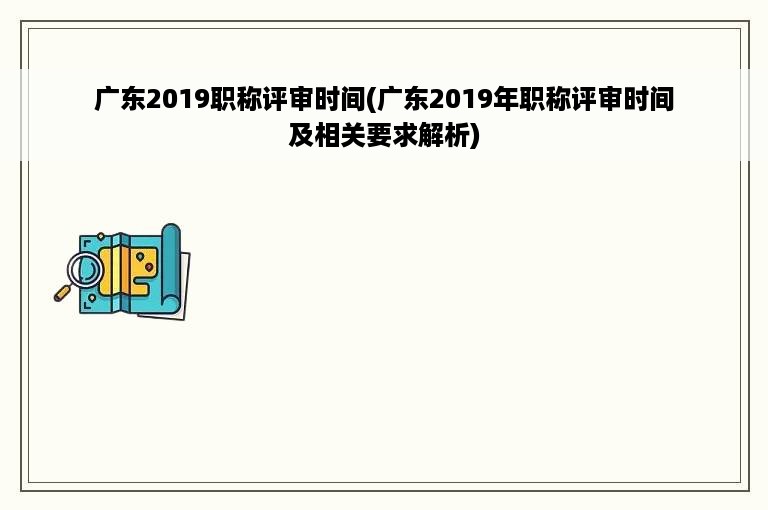 广东2019职称评审时间(广东2019年职称评审时间及相关要求解析)